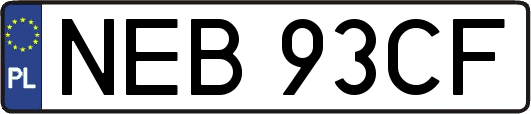 PL
NEB 93CF